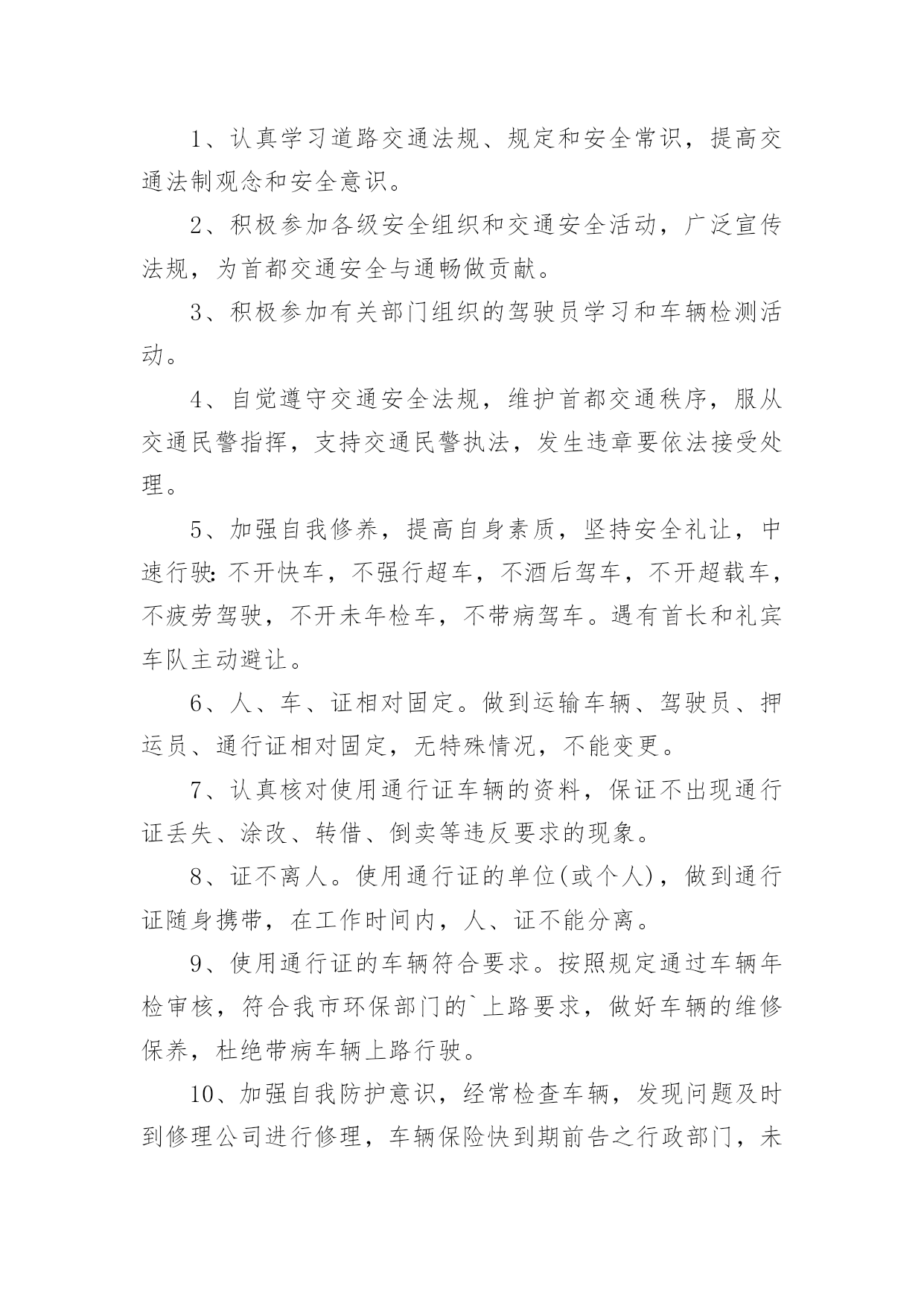 1、认真学习道路交通法规、规定和安全常识，提高交通法制观念和安全意识。

2、积极参加各级安全组织和交通安全活动，广泛宣传法规，为首都交通安全与通畅做贡献。

3、积极参加有关部门组织的驾驶员学习和车辆检测活动。

4、自觉遵守交通安全法规，维护首都交通秩序，服从交通民警指挥，支持交通民警执法，发生违章要依法接受处理。

5、加强自我修养，提高自身素质，坚持安全礼让，中速行驶:不开快车，不强行超车，不酒后驾车，不开超载车，不疲劳驾驶，不开未年检车，不带病驾车。遇有首长和礼宾车队主动避让。

6、人、车、证相对固定。做到运输车辆、驾驶员、押运员、通行证相对固定，无特殊情况，不能变更。

7、认真核对使用通行证车辆的资料，保证不出现通行证丢失、涂改、转借、倒卖等违反要求的现象。

8、证不离人。使用通行证的单位(或个人)，做到通行证随身携带，在工作时间内，人、证不能分离。

9、使用通行证的车辆符合要求。按照规定通过车辆年检审核，符合我市环保部门的`上路要求，做好车辆的维修保养，杜绝带病车辆上路行驶。

10、加强自我防护意识，经常检查车辆，发现问题及时到修理公司进行修理，车辆保险快到期前告之行政部门，未